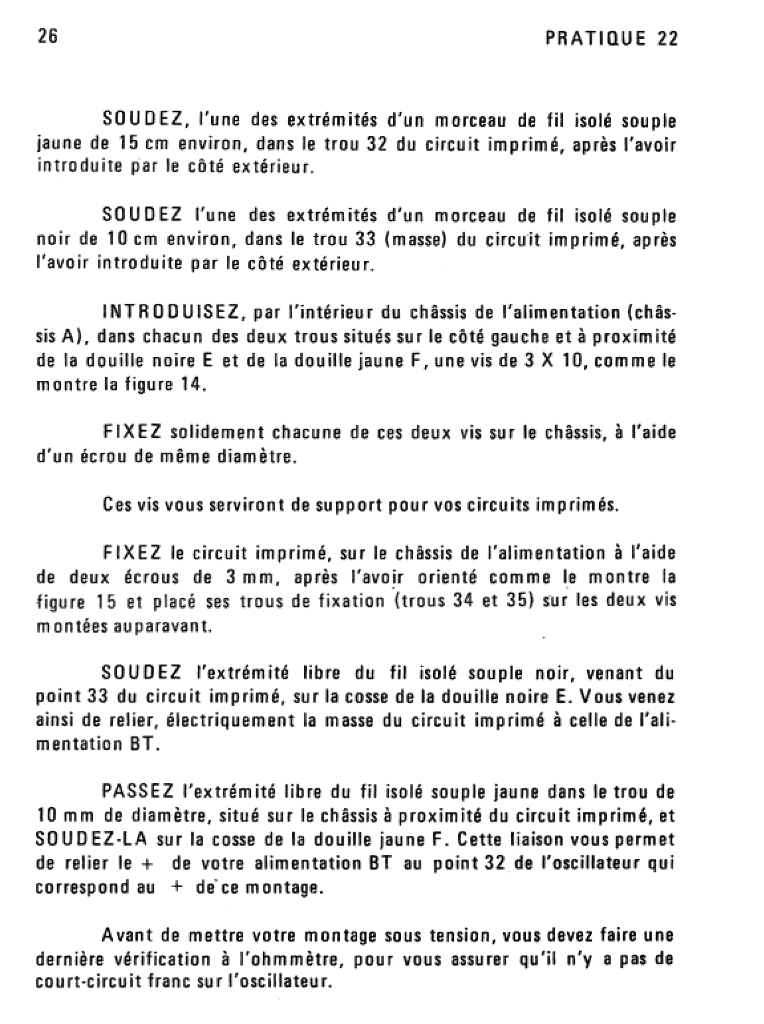 26

PRATIQUE 22

SOUDEZ, l'une des extrémités d'un morceau de fil isolé souple jaune de 15 cm environ, dans le trou 32 du circuit imprimé, après l'avoir introduite par le côté extérieur.

SOUDEZ l'une des extrémités d'un morceau de fil isolé souple noir de 10 cm environ, dans le trou 33 (masse) du circuit imprimé, après l'avoir introduite par le côté extérieur.

INTRODUISEZ, par l'intérieur du châssis de l'alimentation (châssis A), dans chacun des deux trous situés sur le côté gauche et à proximité de la douille noire E et de la douille jaune F, une vis de 3 X 10, comme le montre la figure 14.

FIXEZ solidement chacune de ces deux vis sur le châssis, à l'aide d'un écrou de même diamètre.

Ces vis vous serviront de support pour vos circuits imprimés.

FIXEZ le circuit imprimé, sur le châssis de l'alimentation à l'aide de deux écrous de 3 mm, après l'avoir orienté comme le montre la figure 15 et placé ses trous de fixation (trous 34 et 35) sur les deux vis montées auparavant.

SOUDEZ l'extrémité libre du fil isolé souple noir, venant du point 33 du circuit imprimé, sur la cosse de la douille noire E. Vous venez ainsi de relier, électriquement la masse du circuit imprimé à celle de l'alimentation BT.

PASSEZ l'extrémité libre du fil isolé souple jaune dans le trou de 10 mm de diamètre, situé sur le châssis à proximité du circuit imprimé, et SOUDEZ-LA sur la cosse de la douille jaune F. Cette liaison vous permet de relier le + de votre alimentation BT au point 32 de l'oscillateur qui correspond au + de ce montage.

Avant de mettre votre montage sous tension, vous devez faire une dernière vérification à l'ohmmètre, pour vous assurer qu'il n'y a pas de court-circuit franc sur l'oscillateur.